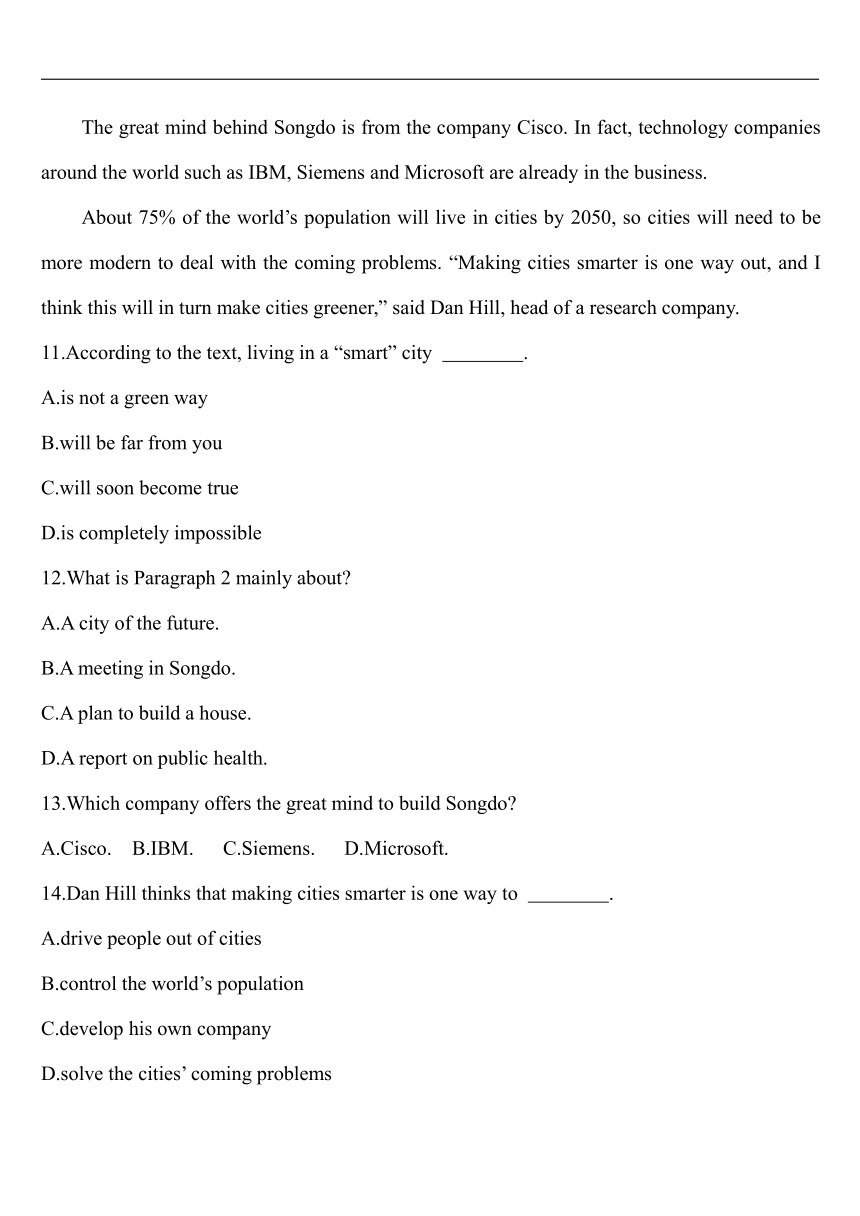 The great mind behind Songdo is from the company Cisco. In fact, technology companies around the world such as IBM, Siemens and Microsoft are already in the business.

About 75% of the world’s population will live in cities by 2050, so cities will need to be more modern to deal with the coming problems. “Making cities smarter is one way out, and I think this will in turn make cities greener,” said Dan Hill, head of a research company.

11.According to the text, living in a “smart” city ________.

A.is not a green way

B.will be far from you

C.will soon become true

D.is completely impossible

12.What is Paragraph 2 mainly about?

A.A city of the future.

B.A meeting in Songdo.

C.A plan to build a house.

D.A report on public health.

13.Which company offers the great mind to build Songdo?

A.Cisco. B.IBM. C.Siemens. D.Microsoft.

14.Dan Hill thinks that making cities smarter is one way to ________.

A.drive people out of cities

B.control the world’s population

C.develop his own company

D.solve the cities’ coming problems